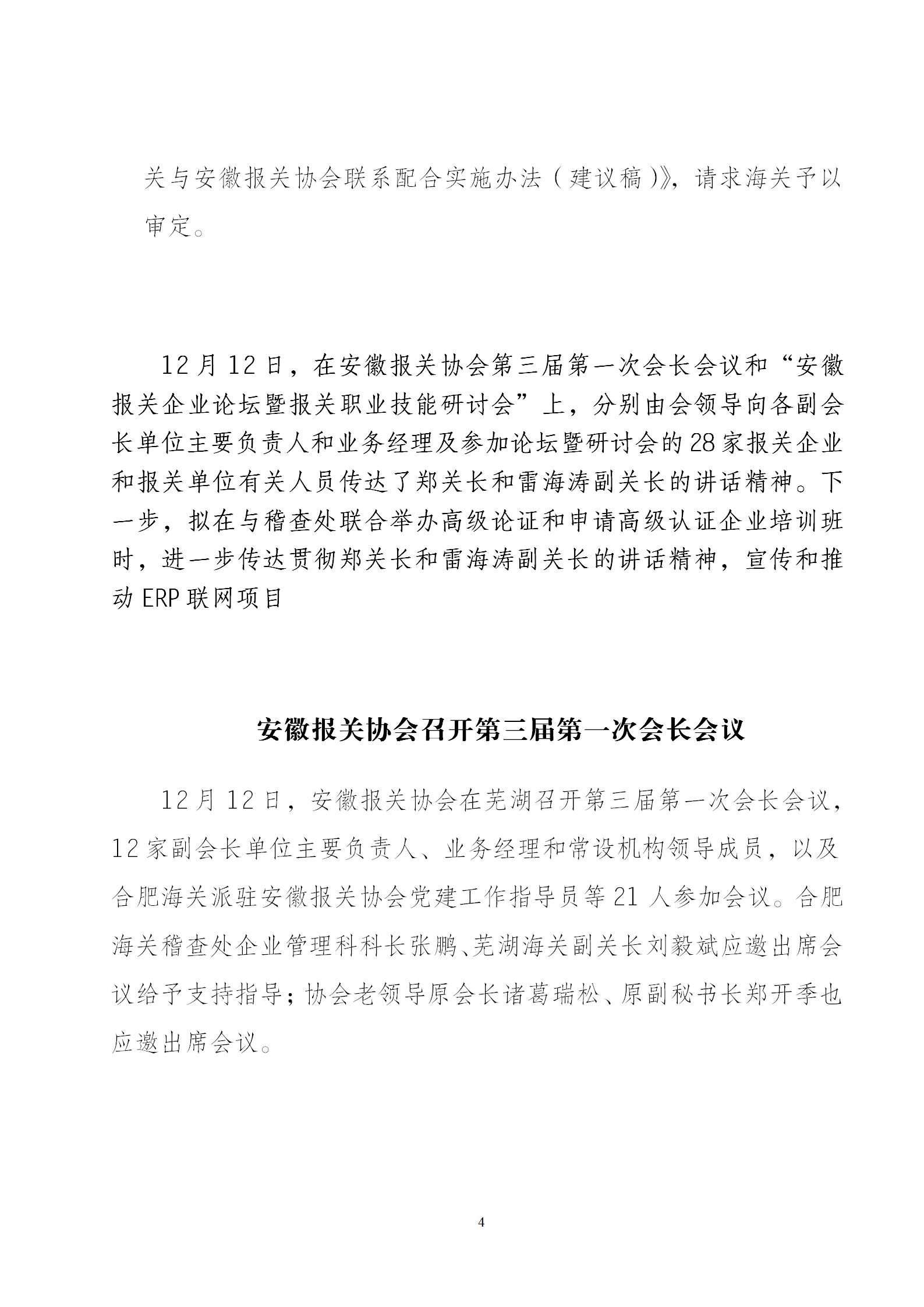 关与安徽报关协会联系配合实施办法（建议稿）》，请求海关予以审定。

12月12日，在安徽报关协会第三届第一次会长会议和“安徽报关企业论坛暨报关职业技能研讨会”上，分别由会领导向各副会长单位主要负责人和业务经理及参加论坛暨研讨会的28家报关企业和报关单位有关人员传达了郑关长和雷海涛副关长的讲话精神。下一步，拟在与稽查处联合举办高级论证和申请高级认证企业培训班时，进一步传达贯彻郑关长和雷海涛副关长的讲话精神，宣传和推动ERP联网项目

安徽报关协会召开第三届第一次会长会议

12月12日，安徽报关协会在芜湖召开第三届第一次会长会议，12家副会长单位主要负责人、业务经理和常设机构领导成员，以及合肥海关派驻安徽报关协会党建工作指导员等21人参加会议。合肥海关稽查处企业管理科科长张鹏、芜湖海关副关长刘毅斌应邀出席会议给予支持指导；协会老领导原会长诸葛瑞松、原副秘书长郑开季也应邀出席会议。

4